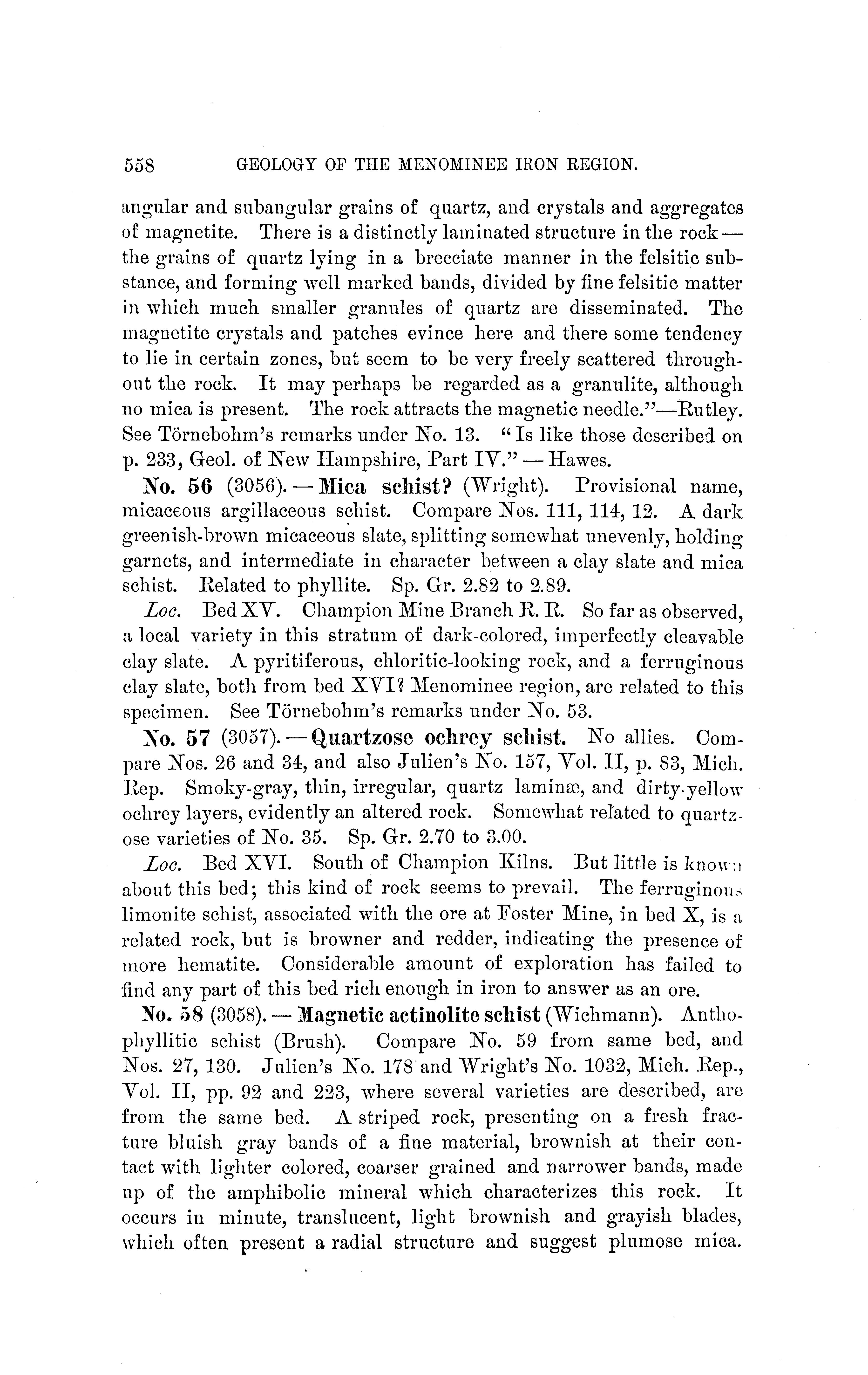 558 GEOLOGY OF THE MENOMINEE IRON REGION.

angular and subangular grains of quartz, and crystals and aggregates of magnetite. There is a distinctly laminated structure in the rock — the grains of quartz lying in a brecciate manner in the felsitic substance, and forming well marked bands, divided by fine felsitic matter in which much smaller granules of quartz are disseminated. The magnetite crystals and patches evince here and there some tendency to lie in certain zones, but seem to be very freely scattered throughout the rock. It may perhaps be regarded as a granulite, although no mica is present. The rock attracts the magnetic needle."—Rutley. See Törnebohm's remarks under No. 13. "Is like those described on p. 233, Geol. of New Hampshire, Part IV." — Hawes.

No. 56 (3056). — Mica schist? (Wright). Provisional name, micaceous argillaceous schist. Compare Nos. 111, 114, 12. A dark greenish-brown micaceous slate, splitting somewhat unevenly, holding garnets, and intermediate in character between a clay slate and mica schist. Related to phyllite. Sp. Gr. 2.82 to 2.89.

Loc. Bed XV. Champion Mine Branch R. R. So far as observed, a local variety in this stratum of dark-colored, imperfectly cleavable clay slate. A pyritiferous, chloritic-looking rock, and a ferruginous clay slate, both from bed XVI? Menominee region, are related to this specimen. See Törnebohm's remarks under No. 53.

No. 57 (3057). — Quartzose ochrey schist. No allies. Compare Nos. 26 and 34, and also Julien's No. 157, Vol. II, p. 83, Mich. Rep. Smoky-gray, thin, irregular, quartz laminæ, and dirty-yellow ochrey layers, evidently an altered rock. Somewhat related to quartzose varieties of No. 35. Sp. Gr. 2.70 to 3.00.

Loc. Bed XVI. South of Champion Kilns. But little is known about this bed; this kind of rock seems to prevail. The ferruginous limonite schist, associated with the ore at Foster Mine, in bed X, is a related rock, but is browner and redder, indicating the presence of more hematite. Considerable amount of exploration has failed to find any part of this bed rich enough in iron to answer as an ore.

No. 58 (3058). — Magnetic actinolite schist (Wichmann). Anthophyllitic schist (Brush). Compare No. 59 from same bed, and Nos. 27, 130. Julien's No. 178 and Wright's No. 1032, Mich. Rep., Vol. II, pp. 92 and 223, where several varieties are described, are from the same bed. A striped rock, presenting on a fresh fracture bluish gray bands of a fine material, brownish at their contact with lighter colored, coarser grained and narrower bands, made up of the amphibolic mineral which characterizes this rock. It occurs in minute, translucent, light brownish and grayish blades, which often present a radial structure and suggest plumose mica.